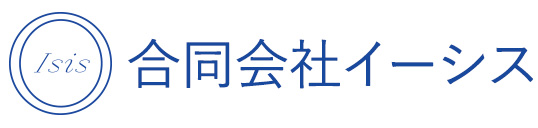 Isis

合同会社イーシス